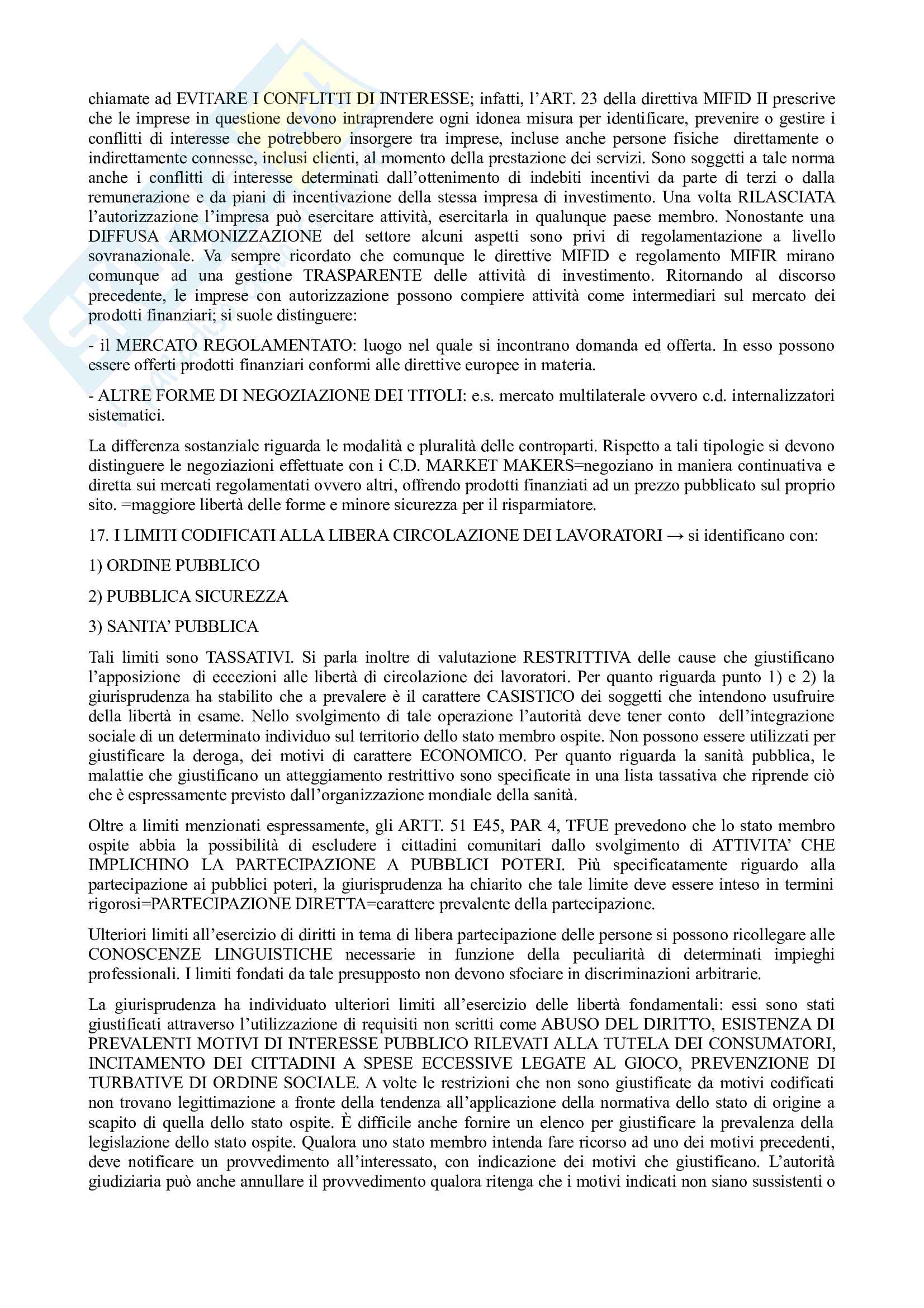 chiamate ad EVITARE I CONFLITTI DI INTERESSE; infatti, l'ART. 23 della direttiva MIFID II prescrive che le imprese in questione devono intraprendere ogni idonea misura per identificare, prevenire o gestire i conflitti di interesse che potrebbero insorgere tra imprese, incluse anche persone fisiche direttamente o indirettamente connesse, inclusi clienti, al momento della prestazione dei servizi. Sono soggetti a tale norma anche i conflitti di interesse determinati dall'ottenimento di indebiti incentivi da parte di terzi o dalla remunerazione e da piani di incentivazione della stessa impresa di investimento. Una volta RILASCIATA l'autorizzazione l'impresa può esercitare attività, esercitarla in qualunque paese membro. Nonostante una DIFFUSA ARMONIZZAZIONE del settore alcuni aspetti sono privi di regolamentazione a livello sovranazionale. Va sempre ricordato che comunque le direttive MIFID e regolamento MIFIR mirano comunque ad una gestione TRASPARENTE delle attività di investimento. Ritornando al discorso precedente, le imprese con autorizzazione possono compiere attività come intermediari sul mercato dei prodotti finanziari; si suole distinguere:

- il MERCATO REGOLAMENTATO: luogo nel quale si incontrano domanda ed offerta. In esso possono essere offerti prodotti finanziari conformi alle direttive europee in materia.

- ALTRE FORME DI NEGOZIAZIONE DEI TITOLI: e.s. mercato multilaterale ovvero c.d. internalizzatori sistematici.

La differenza sostanziale riguarda le modalità e pluralità delle controparti. Rispetto a tali tipologie si devono distinguere le negoziazioni effettuate con i C.D. MARKET MAKERS=negoziano in maniera continuativa e diretta sui mercati regolamentati ovvero altri, offrendo prodotti finanziati ad un prezzo pubblicato sul proprio sito. =maggiore libertà delle forme e minore sicurezza per il risparmiatore.

17. I LIMITI CODIFICATI ALLA LIBERA CIRCOLAZIONE DEI LAVORATORI → si identificano con:

1) ORDINE PUBBLICO

2) PUBBLICA SICUREZZA

3) SANITA' PUBBLICA

Tali limiti sono TASSATIVI. Si parla inoltre di valutazione RESTRITTIVA delle cause che giustificano l'apposizione di eccezioni alle libertà di circolazione dei lavoratori. Per quanto riguarda punto 1) e 2) la giurisprudenza ha stabilito che a prevalere è il carattere CASISTICO dei soggetti che intendono usufruire della libertà in esame. Nello svolgimento di tale operazione l'autorità deve tener conto dell'integrazione sociale di un determinato individuo sul territorio dello stato membro ospite. Non possono essere utilizzati per giustificare la deroga, dei motivi di carattere ECONOMICO. Per quanto riguarda la sanità pubblica, le malattie che giustificano un atteggiamento restrittivo sono specificate in una lista tassativa che riprende ciò che è espressamente previsto dall'organizzazione mondiale della sanità.

Oltre a limiti menzionati espressamente, gli ARTT. 51 E45, PAR 4, TFUE prevedono che lo stato membro ospite abbia la possibilità di escludere i cittadini comunitari dallo svolgimento di ATTIVITA' CHE IMPLICHINO LA PARTECIPAZIONE A PUBBLICI POTERI. Più specificatamente riguardo alla partecipazione ai pubblici poteri, la giurisprudenza ha chiarito che tale limite deve essere inteso in termini rigorosi=PARTECIPAZIONE DIRETTA=carattere prevalente della partecipazione.

Ulteriori limiti all'esercizio di diritti in tema di libera partecipazione delle persone si possono ricollegare alle CONOSCENZE LINGUISTICHE necessarie in funzione della peculiarità di determinati impieghi professionali. I limiti fondati da tale presupposto non devono sfociare in discriminazioni arbitrarie.

La giurisprudenza ha individuato ulteriori limiti all'esercizio delle libertà fondamentali: essi sono stati giustificati attraverso l'utilizzazione di requisiti non scritti come ABUSO DEL DIRITTO, ESISTENZA DI PREVALENTI MOTIVI DI INTERESSE PUBBLICO RILEVATI ALLA TUTELA DEI CONSUMATORI, INCITAMENTO DEI CITTADINI A SPESE ECCESSIVE LEGATE AL GIOCO, PREVENZIONE DI TURBATIVE DI ORDINE SOCIALE. A volte le restrizioni che non sono giustificate da motivi codificati non trovano legittimazione a fronte della tendenza all'applicazione della normativa dello stato di origine a scapito di quella dello stato ospite. È difficile anche fornire un elenco per giustificare la prevalenza della legislazione dello stato ospite. Qualora uno stato membro intenda fare ricorso ad uno dei motivi precedenti, deve notificare un provvedimento all'interessato, con indicazione dei motivi che giustificano. L'autorità giudiziaria può anche annullare il provvedimento qualora ritenga che i motivi indicati non siano sussistenti o